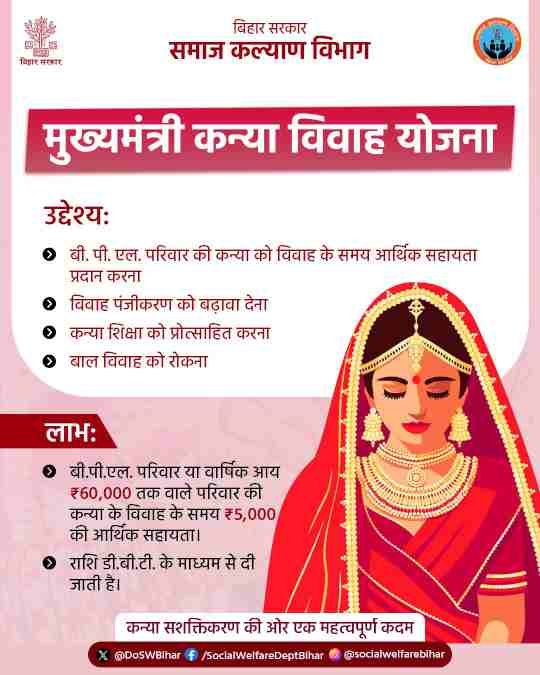 बिहार सरकार

बिहार सरकार
समाज कल्याण विभाग

मुख्यमंत्री कन्या विवाह योजना

उद्देश्य:

बी. पी. एल. परिवार की कन्या को विवाह के समय आर्थिक सहायता प्रदान करना

विवाह पंजीकरण को बढ़ावा देना

कन्या शिक्षा को प्रोत्साहित करना

बाल विवाह को रोकना

लाभ:

बी.पी.एल. परिवार या वार्षिक आय ₹60,000 तक वाले परिवार की कन्या के विवाह के समय ₹5,000 की आर्थिक सहायता।

राशि डी.बी.टी. के माध्यम से दी जाती है।

कन्या सशक्तिकरण की ओर एक महत्वपूर्ण कदम

@DoSWBihar /SocialWelfareDeptBihar @socialwelfarebihar